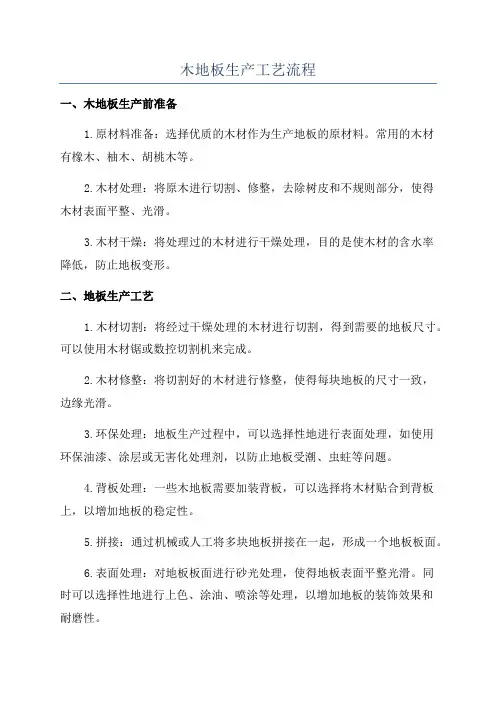 木地板生产工艺流程

一、木地板生产前准备

1.原材料准备：选择优质的木材作为生产地板的原材料。常用的木材有橡木、柚木、胡桃木等。

2.木材处理：将原木进行切割、修整，去除树皮和不规则部分，使得木材表面平整、光滑。

3.木材干燥：将处理过的木材进行干燥处理，目的是使木材的含水率降低，防止地板变形。

二、地板生产工艺

1.木材切割：将经过干燥处理的木材进行切割，得到需要的地板尺寸。可以使用木材锯或数控切割机来完成。

2.木材修整：将切割好的木材进行修整，使得每块地板的尺寸一致，边缘光滑。

3.环保处理：地板生产过程中，可以选择性地进行表面处理，如使用环保油漆、涂层或无害化处理剂，以防止地板受潮、虫蛀等问题。

4.背板处理：一些木地板需要加装背板，可以选择将木材贴合到背板上，以增加地板的稳定性。

5.拼接：通过机械或人工将多块地板拼接在一起，形成一个地板板面。

6.表面处理：对地板板面进行砂光处理，使得地板表面平整光滑。同时可以选择性地进行上色、涂油、喷涂等处理，以增加地板的装饰效果和耐磨性。